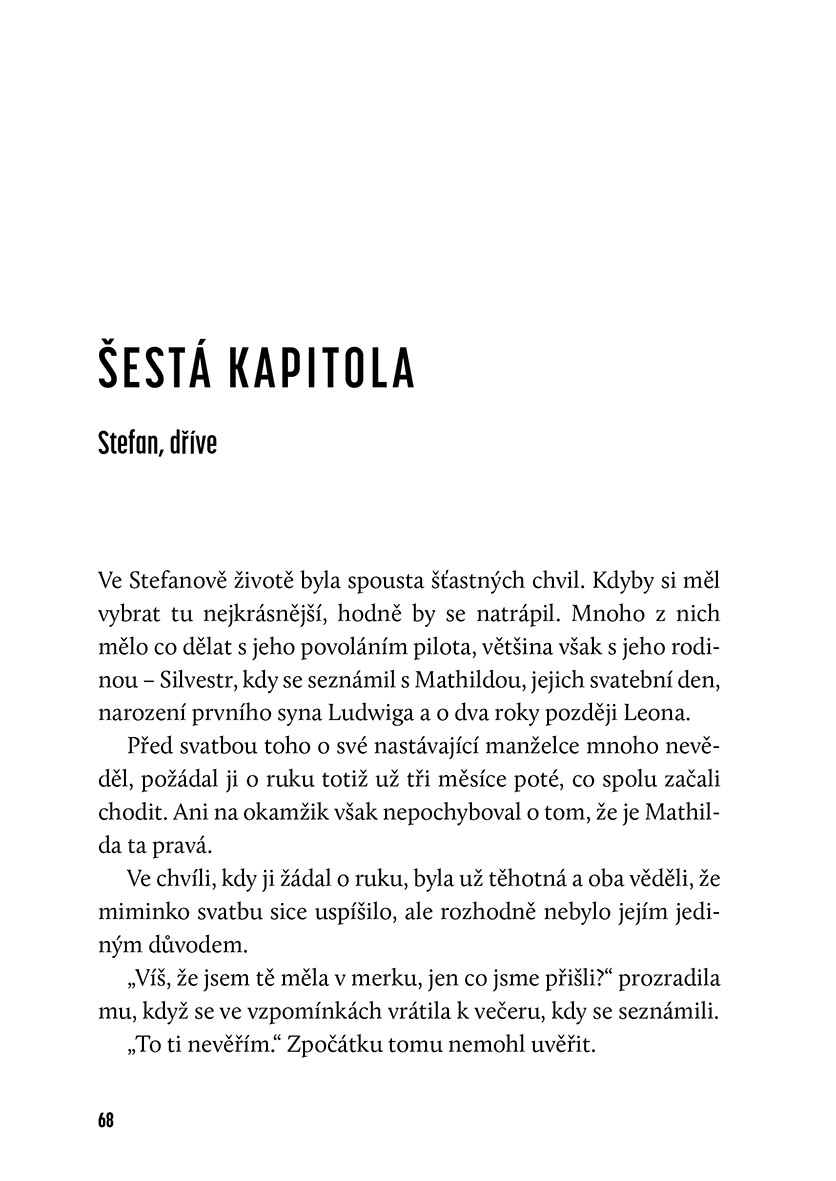 ŠESTÁ KAPITOLA

Stefan, dříve

Ve Stefanově životě byla spousta šťastných chvil. Kdyby si měl vybrat tu nejkrásnější, hodně by se natrápil. Mnoho z nich mělo co dělat s jeho povoláním pilota, většina však s jeho rodinou – Silvestr, kdy se seznámil s Mathildou, jejich svatební den, narození prvního syna Ludwiga a o dva roky později Leona.

Před svatbou toho o své nastávající manželce mnoho nevěděl, požádal ji o ruku totiž už tři měsíce poté, co spolu začali chodit. Ani na okamžik však nepochyboval o tom, že je Mathilda ta pravá.

Ve chvíli, kdy ji žádal o ruku, byla už těhotná a oba věděli, že miminko svatbu sice uspíšilo, ale rozhodně nebylo jejím jediným důvodem.

„Víš, že jsem tě měla v merku, jen co jsme přišli?“ prozradila mu, když se ve vzpomínkách vrátila k večeru, kdy se seznámili.

„To ti nevěřím.“ Zpočátku tomu nemohl uvěřit.

68